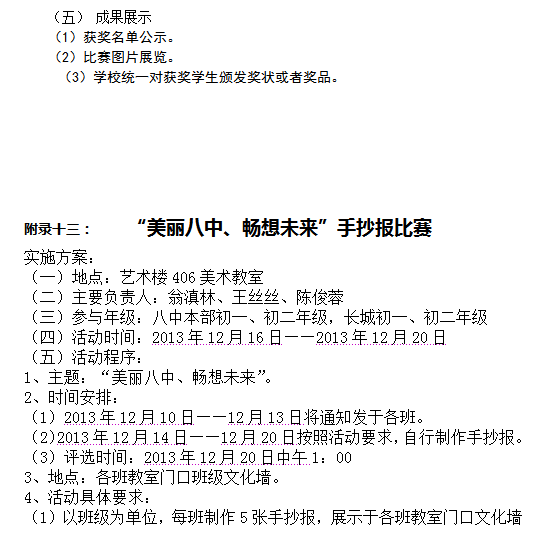 （五） 成果展示
（1）获奖名单公示。
（2）比赛图片展览。
（3）学校统一对获奖学生颁发奖状或者奖品。

附录十三： “美丽八中、畅想未来”手抄报比赛

实施方案：
（一）地点：艺术楼 406 美术教室
（二）主要负责人：翁滇林、王丝丝、陈俊蓉
（三）参与年级：八中本部初一、初二年级，长城初一、初二年级
（四）活动时间：2013 年 12 月 16 日——2013 年 12 月 20 日
（五）活动程序：
1、主题：“美丽八中、畅想未来”。
2、时间安排：
（1）2013 年 12 月 10 日——12 月 13 日将通知发于各班。
（2）2013 年 12 月 14 日——12 月 20 日按照活动要求，自行制作手抄报。
（3）评选时间：2013 年 12 月 20 日中午 1：00
3、地点：各班教室门口班级文化墙。
4、活动具体要求：
（1）以班级为单位，每班制作 5 张手抄报，展示于各班教室门口文化墙